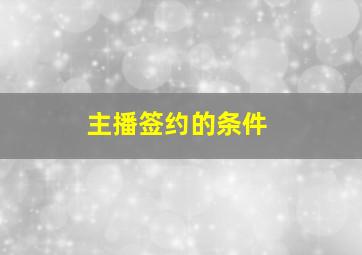 主播签约的条件